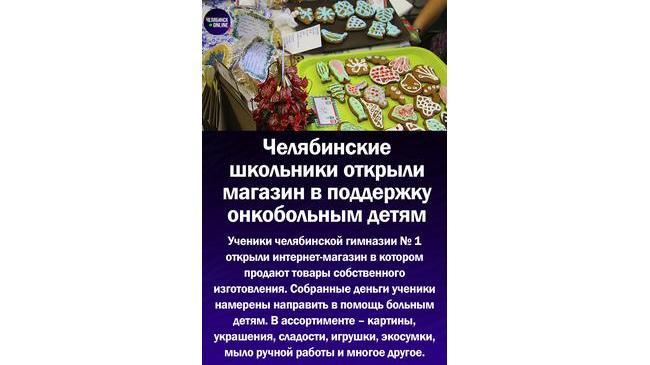 ЧЕЛЯБИНСК ONLINE

Челябинские школьники открыли магазин в поддержку онкобольным детям

Ученики челябинской гимназии № 1 открыли интернет-магазин в котором продают товары собственного изготовления. Собранные деньги ученики намерены направить в помощь больным детям. В ассортименте – картины, украшения, сладости, игрушки, экосумки, мыло ручной работы и многое другое.